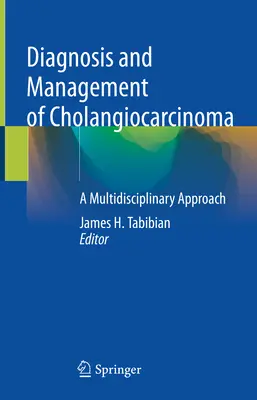 Diagnosis and Management of Cholangiocarcinoma

A Multidisciplinary Approach

James H. Tabibian
Editor

Springer